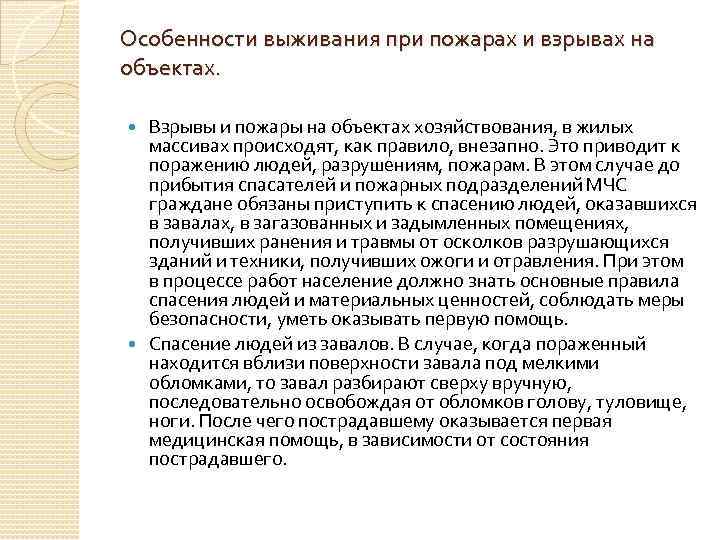 Особенности выживания при пожарах и взрывах на объектах.

Взрывы и пожары на объектах хозяйствования, в жилых массивах происходят, как правило, внезапно. Это приводит к поражению людей, разрушениям, пожарам. В этом случае до прибытия спасателей и пожарных подразделений МЧС граждане обязаны приступить к спасению людей, оказавшихся в завалах, в загазованных и задымленных помещениях, получивших ранения и травмы от осколков разрушающихся зданий и техники, получивших ожоги и отравления. При этом в процессе работ население должно знать основные правила спасения людей и материальных ценностей, соблюдать меры безопасности, уметь оказывать первую помощь.

Спасение людей из завалов. В случае, когда пораженный находится вблизи поверхности завала под мелкими обломками, то завал разбирают сверху вручную, последовательно освобождая от обломков голову, туловище, ноги. После чего пострадавшему оказывается первая медицинская помощь, в зависимости от состояния пострадавшего.